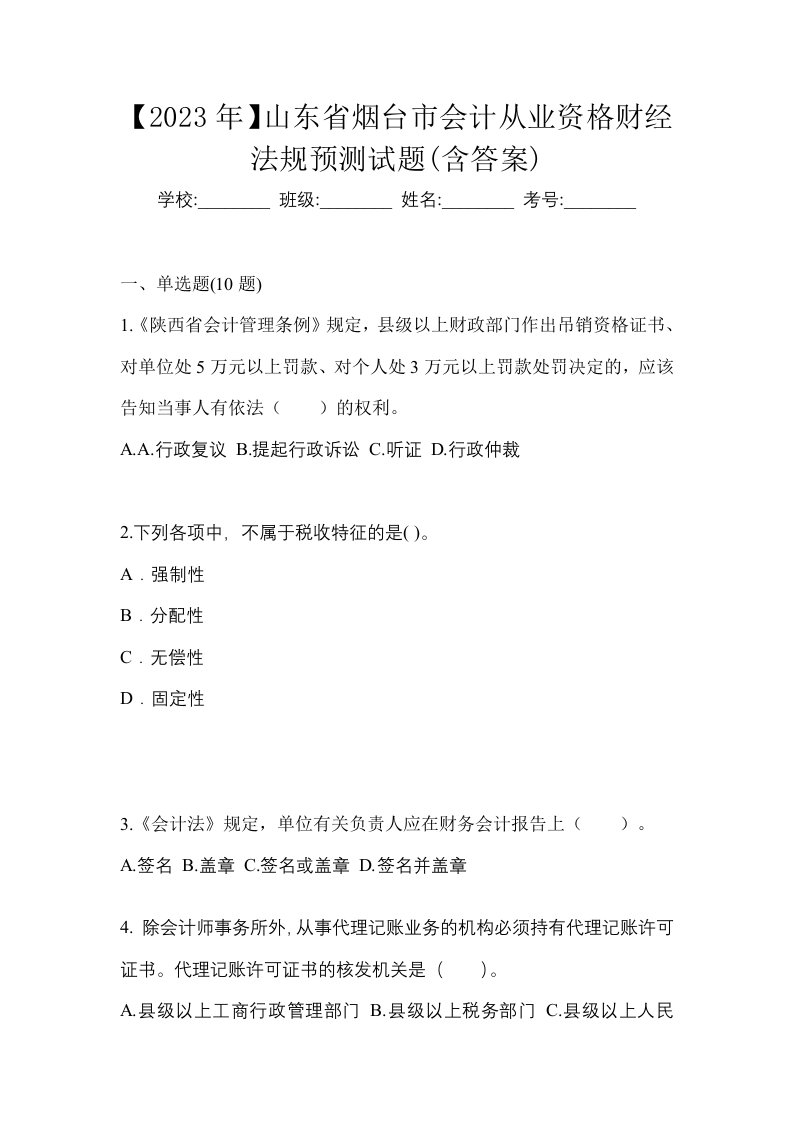 【2023年】山东省烟台市会计从业资格财经法规预测试题(含答案)

学校:________ 班级:________ 姓名:________ 考号:________

一、单选题(10题)

1.《陕西省会计管理条例》规定，县级以上财政部门作出吊销资格证书、对单位处5万元以上罚款、对个人处3万元以上罚款处罚决定的，应该告知当事人有依法（　　）的权利。

A.A.行政复议 B.提起行政诉讼 C.听证 D.行政仲裁

2.下列各项中，不属于税收特征的是( )。

A．强制性

B．分配性

C．无偿性

D．固定性

3.《会计法》规定，单位有关负责人应在财务会计报告上（　　）。

A.签名 B.盖章 C.签名或盖章 D.签名并盖章

4. 除会计师事务所外,从事代理记账业务的机构必须持有代理记账许可证书。代理记账许可证书的核发机关是（　　）。

A.县级以上工商行政管理部门 B.县级以上税务部门 C.县级以上人民